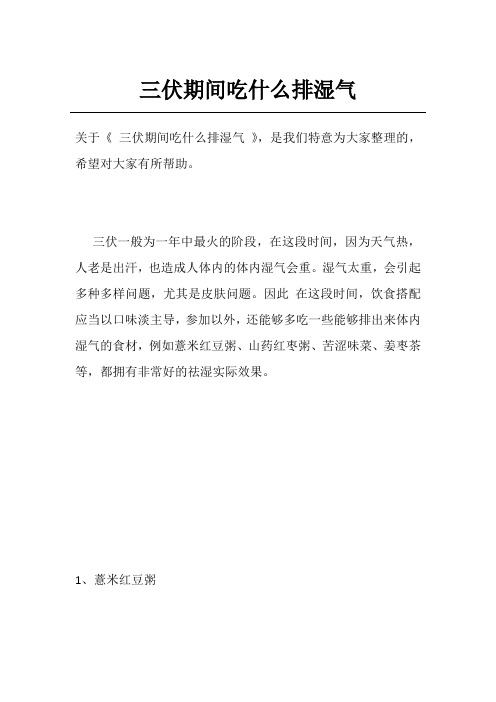 三伏期间吃什么排湿气

关于《 三伏期间吃什么排湿气 》，是我们特意为大家整理的，希望对大家有所帮助。

三伏一般为一年中最火的阶段，在这段时间，因为天气热，人老是出汗，也造成人体内的体内湿气会重。湿气太重，会引起多种多样问题，尤其是皮肤问题。因此 在这段时间，饮食搭配应当以口味淡主导，参加以外，还能够多吃一些能够排出来体内湿气的食材，例如薏米红豆粥、山药红枣粥、苦涩味菜、姜枣茶等，都拥有非常好的祛湿实际效果。

1、薏米红豆粥